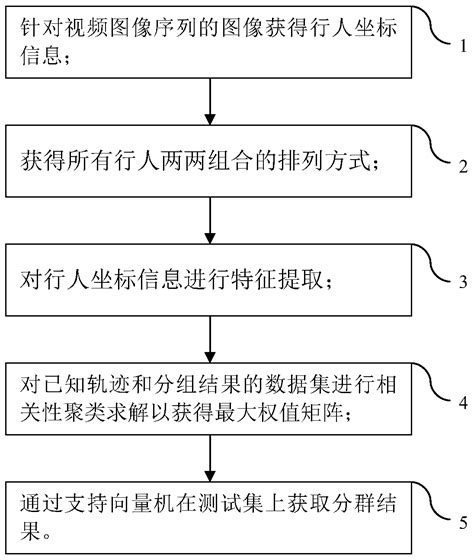 针对视频图像序列的图像获得行人坐标信息；

1

获得所有行人两两组合的排列方式；

2

对行人坐标信息进行特征提取；

3

对已知轨迹和分组结果的数据集进行相关性聚类求解以获得最大权值矩阵；

4

通过支持向量机在测试集上获取分群结果。

5